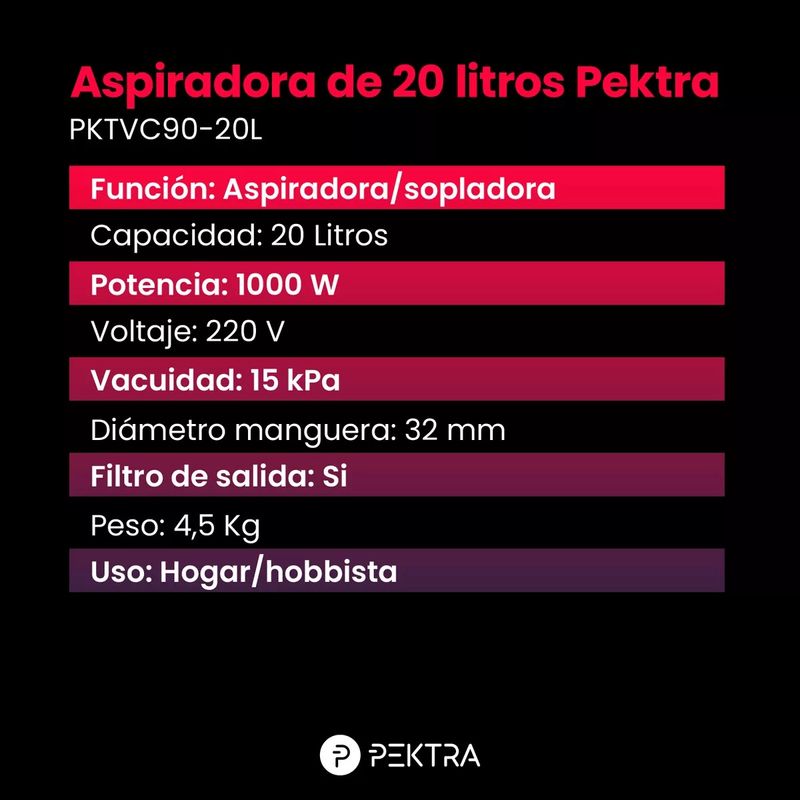 Aspiradora de 20 litros Pektra
PKTVC90-20L

Función: Aspiradora/sopladora

Capacidad: 20 Litros

Potencia: 1000 W

Voltaje: 220 V

Vacuidad: 15 kPa

Diámetro manguera: 32 mm

Filtro de salida: Si

Peso: 4,5 Kg

Uso: Hogar/hobbista

PEKTRA